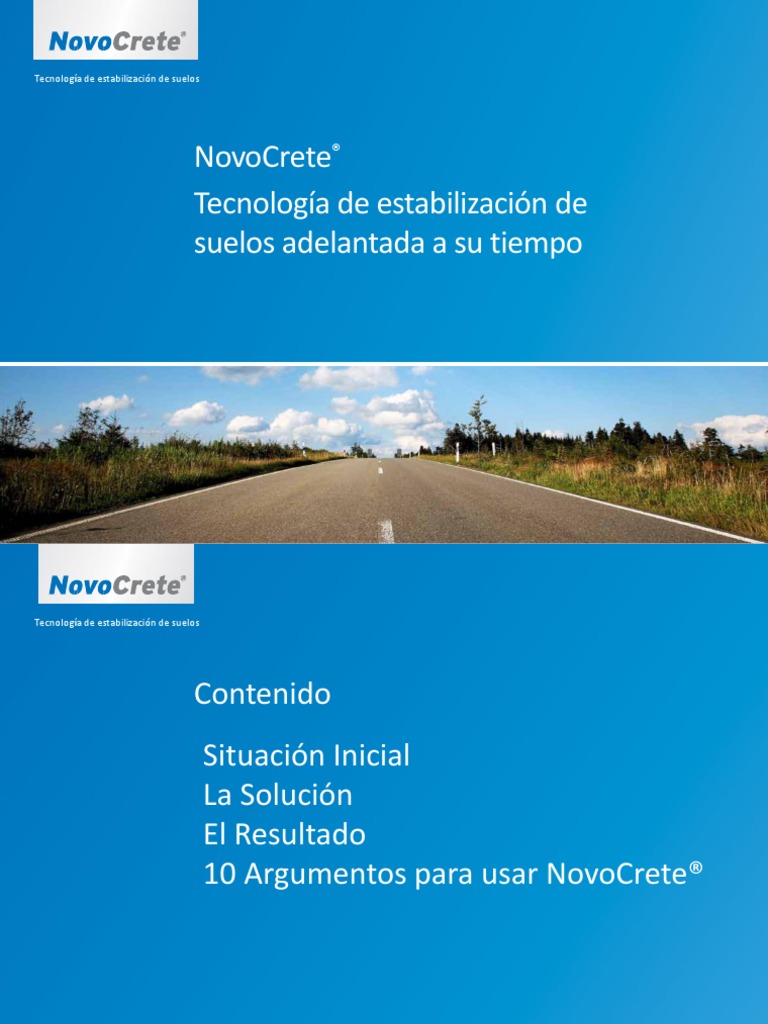 NovoCrete®

Tecnología de estabilización de suelos

NovoCrete®

Tecnología de estabilización de suelos adelantada a su tiempo

NovoCrete®

Tecnología de estabilización de suelos

Contenido

Situación Inicial
La Solución
El Resultado
10 Argumentos para usar NovoCrete®